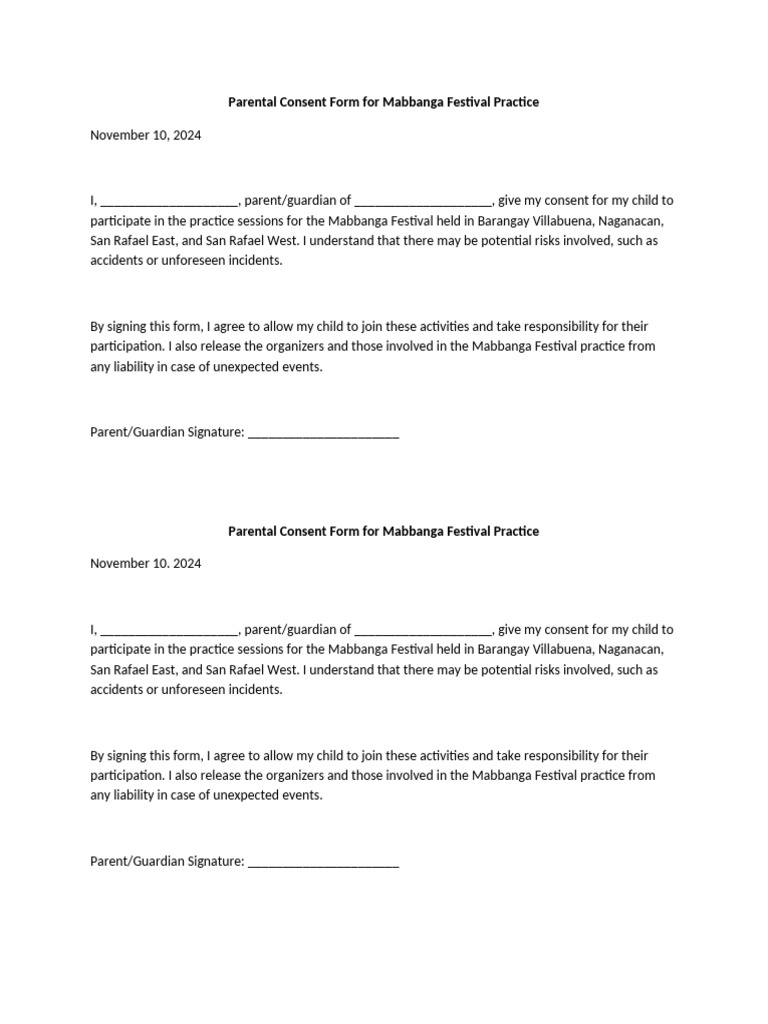 Parental Consent Form for Mabbanga Festival Practice

November 10, 2024

I, ____________________, parent/guardian of ____________________, give my consent for my child to participate in the practice sessions for the Mabbanga Festival held in Barangay Villabuena, Naganacan, San Rafael East, and San Rafael West. I understand that there may be potential risks involved, such as accidents or unforeseen incidents.

By signing this form, I agree to allow my child to join these activities and take responsibility for their participation. I also release the organizers and those involved in the Mabbanga Festival practice from any liability in case of unexpected events.

Parent/Guardian Signature: ______________________

Parental Consent Form for Mabbanga Festival Practice

November 10. 2024

I, ____________________, parent/guardian of ____________________, give my consent for my child to participate in the practice sessions for the Mabbanga Festival held in Barangay Villabuena, Naganacan, San Rafael East, and San Rafael West. I understand that there may be potential risks involved, such as accidents or unforeseen incidents.

By signing this form, I agree to allow my child to join these activities and take responsibility for their participation. I also release the organizers and those involved in the Mabbanga Festival practice from any liability in case of unexpected events.

Parent/Guardian Signature: ______________________